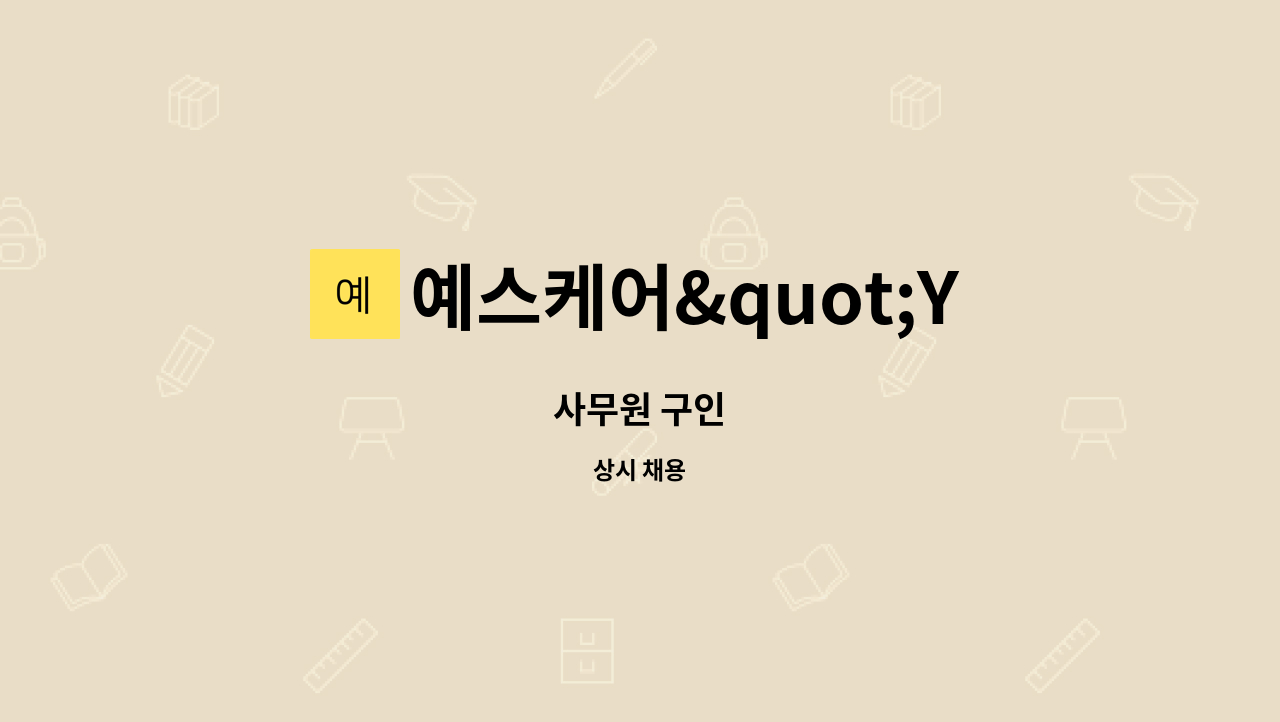 예

예스케어&quot;Y

사무원 구인

상시 채용